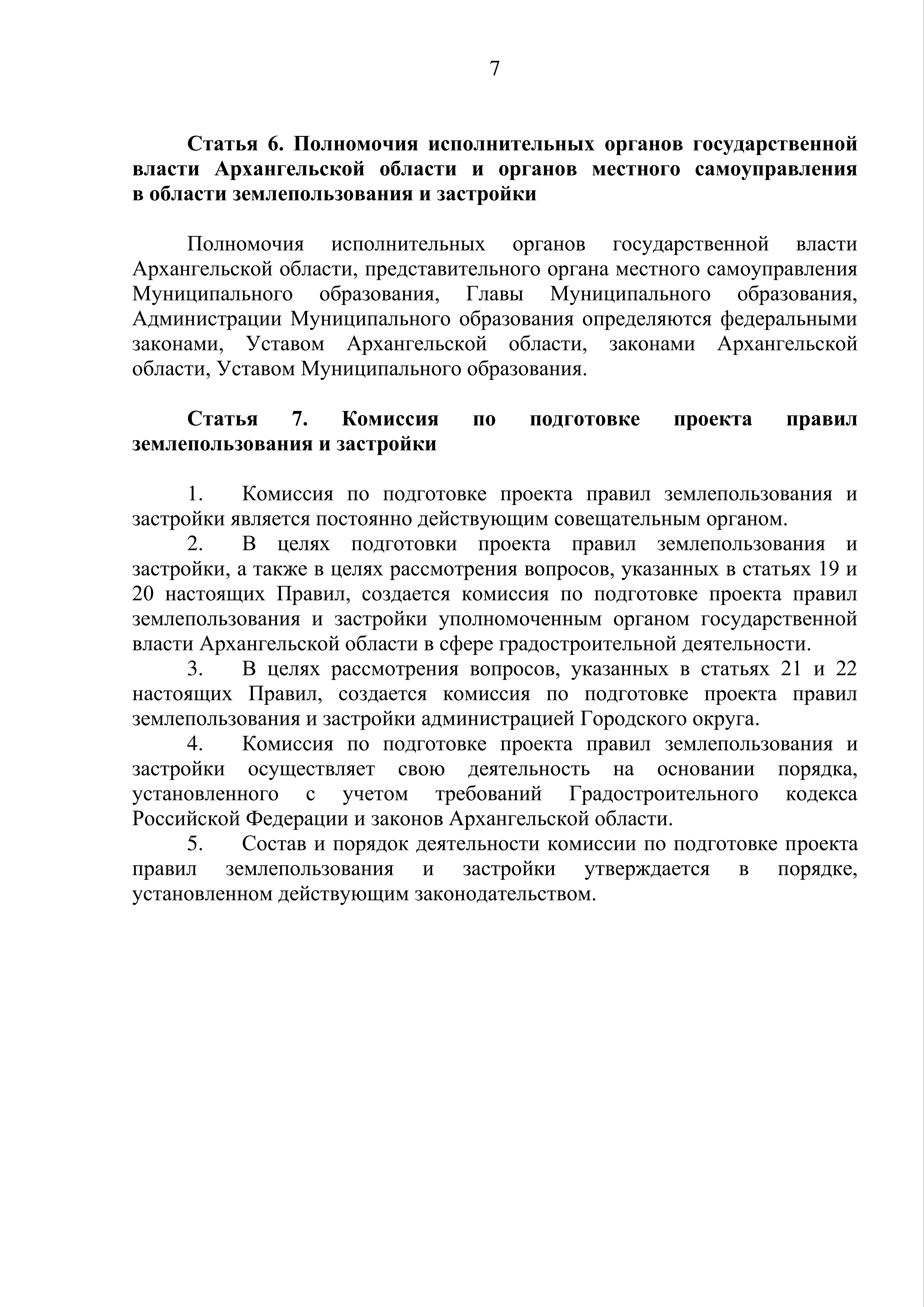 7

Статья 6. Полномочия исполнительных органов государственной власти Архангельской области и органов местного самоуправления в области землепользования и застройки

Полномочия исполнительных органов государственной власти Архангельской области, представительного органа местного самоуправления Муниципального образования, Главы Муниципального образования, Администрации Муниципального образования определяются федеральными законами, Уставом Архангельской области, законами Архангельской области, Уставом Муниципального образования.

Статья 7. Комиссия по подготовке проекта правил землепользования и застройки

1. Комиссия по подготовке проекта правил землепользования и застройки является постоянно действующим совещательным органом.

2. В целях подготовки проекта правил землепользования и застройки, а также в целях рассмотрения вопросов, указанных в статьях 19 и 20 настоящих Правил, создается комиссия по подготовке проекта правил землепользования и застройки уполномоченным органом государственной власти Архангельской области в сфере градостроительной деятельности.

3. В целях рассмотрения вопросов, указанных в статьях 21 и 22 настоящих Правил, создается комиссия по подготовке проекта правил землепользования и застройки администрацией Городского округа.

4. Комиссия по подготовке проекта правил землепользования и застройки осуществляет свою деятельность на основании порядка, установленного с учетом требований Градостроительного кодекса Российской Федерации и законов Архангельской области.

5. Состав и порядок деятельности комиссии по подготовке проекта правил землепользования и застройки утверждается в порядке, установленном действующим законодательством.